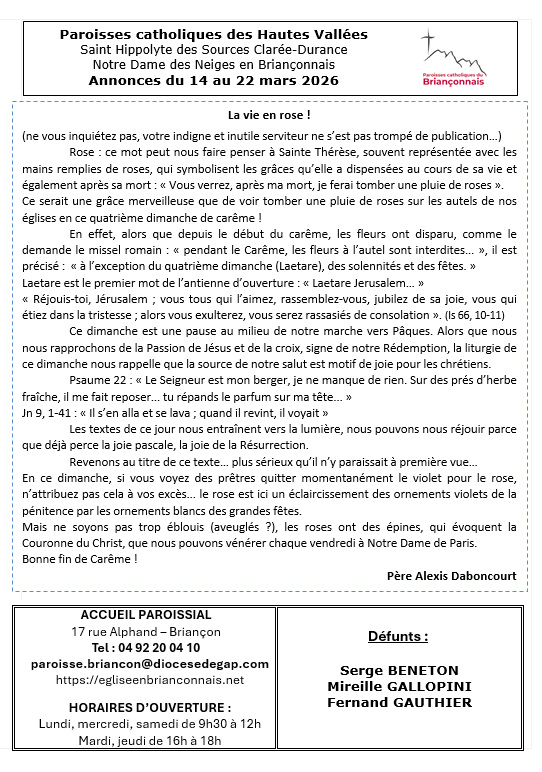 Paroisses catholiques des Hautes Vallées
Saint Hippolyte des Sources Clarée-Durance
Notre Dame des Neiges en Briançonnais
Annonces du 14 au 22 mars 2026

Paroisses catholiques du Briançonnais

La vie en rose !

(ne vous inquiétez pas, votre indigne et inutile serviteur ne s'est pas trompé de publication…)

Rose : ce mot peut nous faire penser à Sainte Thérèse, souvent représentée avec les mains remplies de roses, qui symbolisent les grâces qu'elle a dispensées au cours de sa vie et également après sa mort : « Vous verrez, après ma mort, je ferai tomber une pluie de roses ». Ce serait une grâce merveilleuse que de voir tomber une pluie de roses sur les autels de nos églises en ce quatrième dimanche de carême !

En effet, alors que depuis le début du carême, les fleurs ont disparu, comme le demande le missel romain : « pendant le Carême, les fleurs à l'autel sont interdites… », il est précisé : « à l'exception du quatrième dimanche (Laetare), des solennités et des fêtes. »
Laetare est le premier mot de l'antienne d'ouverture : « Laetare Jerusalem… »
« Réjouis-toi, Jérusalem ; vous tous qui l'aimez, rassemblez-vous, jubilez de sa joie, vous qui étiez dans la tristesse ; alors vous exulterez, vous serez rassasiés de consolation ». (Is 66, 10-11)

Ce dimanche est une pause au milieu de notre marche vers Pâques. Alors que nous nous rapprochons de la Passion de Jésus et de la croix, signe de notre Rédemption, la liturgie de ce dimanche nous rappelle que la source de notre salut est motif de joie pour les chrétiens.

Psaume 22 : « Le Seigneur est mon berger, je ne manque de rien. Sur des prés d'herbe fraîche, il me fait reposer… tu répands le parfum sur ma tête… »
Jn 9, 1-41 : « Il s'en alla et se lava ; quand il revint, il voyait »

Les textes de ce jour nous entraînent vers la lumière, nous pouvons nous réjouir parce que déjà perce la joie pascale, la joie de la Résurrection.

Revenons au titre de ce texte… plus sérieux qu'il n'y paraissait à première vue…
En ce dimanche, si vous voyez des prêtres quitter momentanément le violet pour le rose, n'attribuez pas cela à vos excès… le rose est ici un éclaircissement des ornements violets de la pénitence par les ornements blancs des grandes fêtes.
Mais ne soyons pas trop éblouis (aveuglés ?), les roses ont des épines, qui évoquent la Couronne du Christ, que nous pouvons vénérer chaque vendredi à Notre Dame de Paris.
Bonne fin de Carême !

Père Alexis Daboncourt

ACCUEIL PAROISSIAL
17 rue Alphand – Briançon
Tel : 04 92 20 04 10
paroisse.briancon@diocesedegap.com
https://egliseenbrianconnais.net

HORAIRES D'OUVERTURE :
Lundi, mercredi, samedi de 9h30 à 12h
Mardi, jeudi de 16h à 18h

Défunts :

Serge BENETON
Mireille GALLOPINI
Fernand GAUTHIER